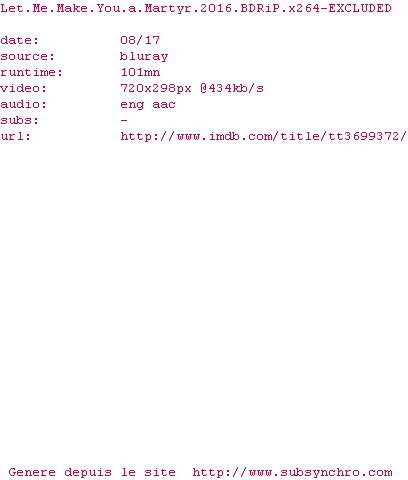 Let.Me.Make.You.a.Martyr.2016.BDRiP.x264-EXCLUDED

date: 08/17
source: bluray
runtime: 101mn
video: 720x298px @434kb/s
audio: eng aac
subs: -
url: http://www.imdb.com/title/tt3699372/

Genere depuis le site http://www.subsynchro.com